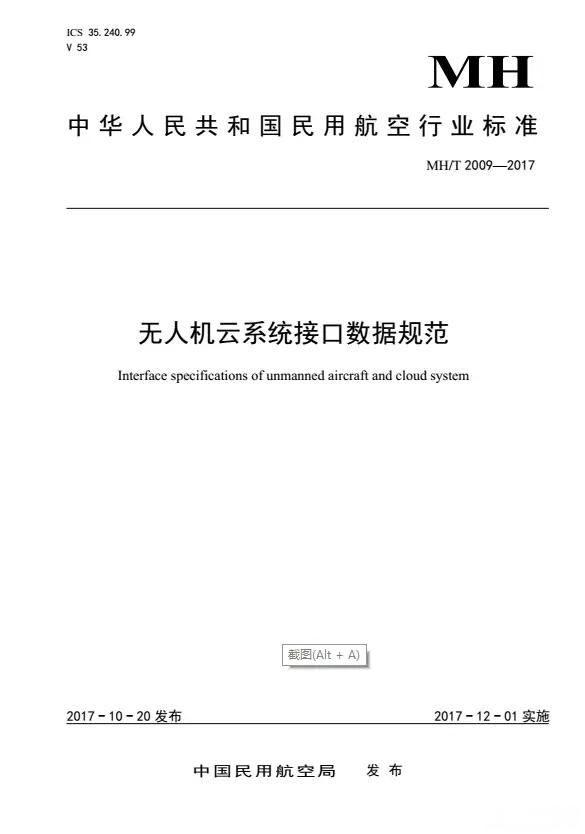 ICS 35.240.99
V 53

MH

中华人民共和国民用航空行业标准

MH/T 2009—2017

无人机云系统接口数据规范

Interface specifications of unmanned aircraft and cloud system

截图(Alt + A)

2017－10－20 发布

2017－12－01 实施

中国民用航空局　发布